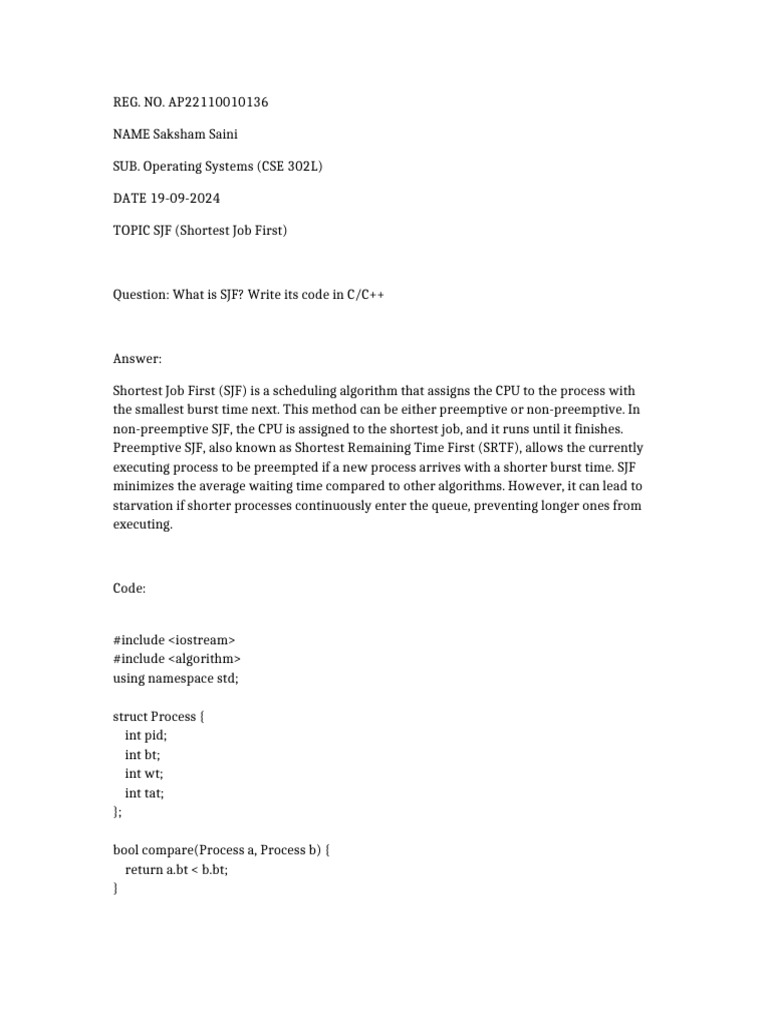 REG. NO. AP22110010136

NAME Saksham Saini

SUB. Operating Systems (CSE 302L)

DATE 19-09-2024

TOPIC SJF (Shortest Job First)

Question: What is SJF? Write its code in C/C++

Answer:

Shortest Job First (SJF) is a scheduling algorithm that assigns the CPU to the process with the smallest burst time next. This method can be either preemptive or non-preemptive. In non-preemptive SJF, the CPU is assigned to the shortest job, and it runs until it finishes. Preemptive SJF, also known as Shortest Remaining Time First (SRTF), allows the currently executing process to be preempted if a new process arrives with a shorter burst time. SJF minimizes the average waiting time compared to other algorithms. However, it can lead to starvation if shorter processes continuously enter the queue, preventing longer ones from executing.

Code:

#include <iostream>
#include <algorithm>
using namespace std;

struct Process {
    int pid;
    int bt;
    int wt;
    int tat;
};

bool compare(Process a, Process b) {
    return a.bt < b.bt;
}